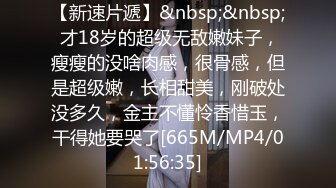 【新速片遞】&nbsp;&nbsp;才18岁的超级无敌嫩妹子，瘦瘦的没啥肉感，很骨感，但是超级嫩，长相甜美，刚破处没多久，金主不懂怜香惜玉，干得她要哭了[665M/MP4/01:56:35]